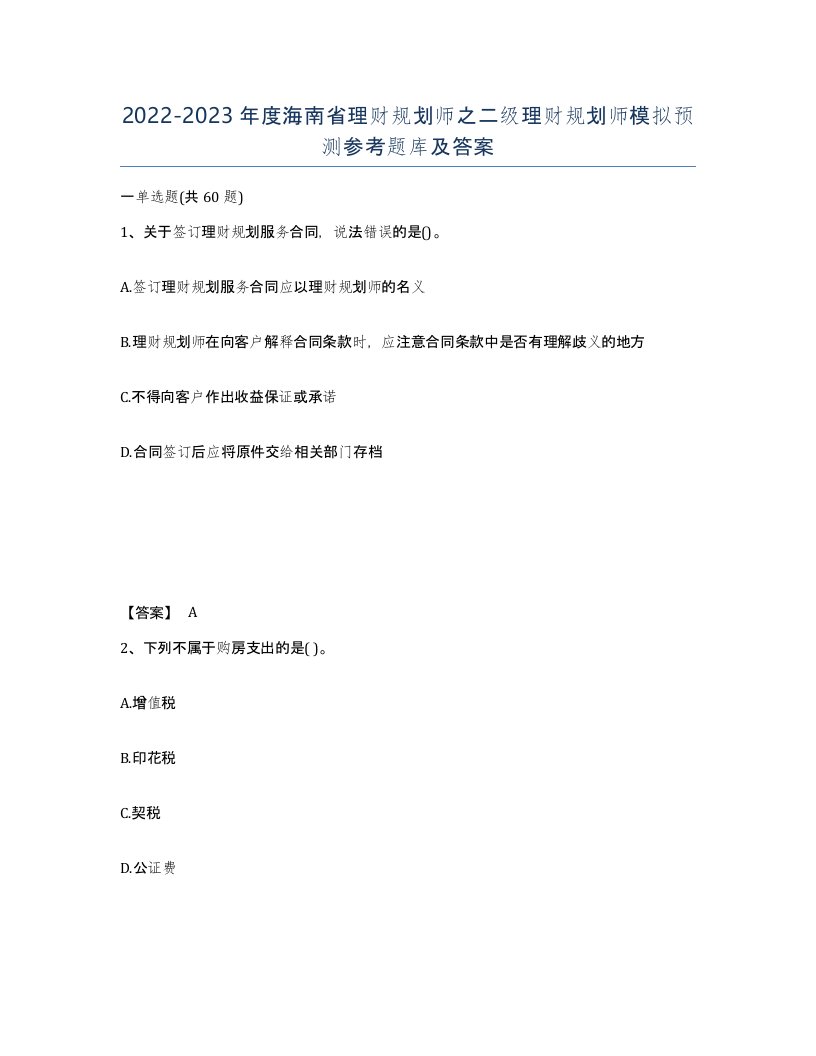 2022-2023年度海南省理财规划师之二级理财规划师模拟预测参考题库及答案

一单选题(共60题)

1、关于签订理财规划服务合同，说法错误的是()。

A.签订理财规划服务合同应以理财规划师的名义

B.理财规划师在向客户解释合同条款时，应注意合同条款中是否有理解歧义的地方

C.不得向客户作出收益保证或承诺

D.合同签订后应将原件交给相关部门存档

【答案】 A

2、下列不属于购房支出的是( )。

A.增值税

B.印花税

C.契税

D.公证费